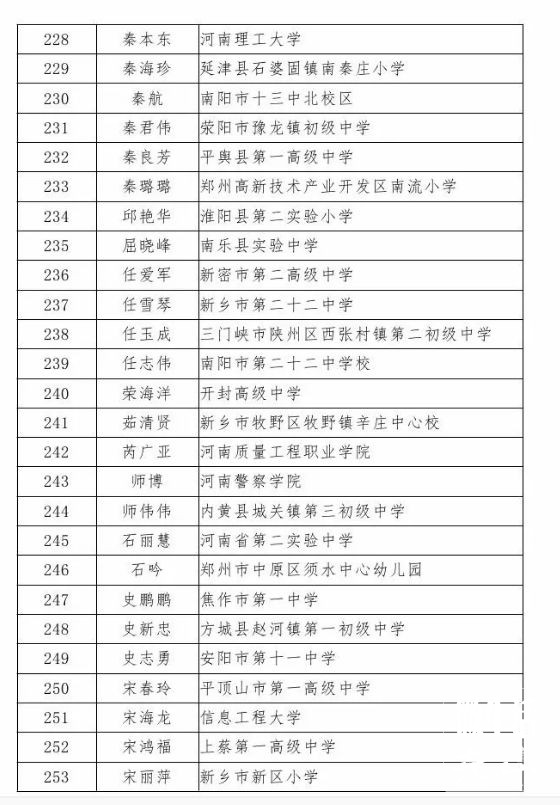 | 228 | 秦本东 | 河南理工大学 |
|---|---|---|
| 229 | 秦海珍 | 延津县石婆固镇南秦庄小学 |
| 230 | 秦航 | 南阳市十三中北校区 |
| 231 | 秦君伟 | 荥阳市豫龙镇初级中学 |
| 232 | 秦良芳 | 平舆县第一高级中学 |
| 233 | 秦璐璐 | 郑州高新技术产业开发区南流小学 |
| 234 | 邱艳华 | 淮阳县第二实验小学 |
| 235 | 屈晓峰 | 南乐县实验中学 |
| 236 | 任爱军 | 新密市第二高级中学 |
| 237 | 任雪琴 | 新乡市第二十二中学 |
| 238 | 任玉成 | 三门峡市陕州区西张村镇第二初级中学 |
| 239 | 任志伟 | 南阳市第二十二中学校 |
| 240 | 荣海洋 | 开封高级中学 |
| 241 | 茹清贤 | 新乡市牧野区牧野镇辛庄中心校 |
| 242 | 芮广亚 | 河南质量工程职业学院 |
| 243 | 师博 | 河南警察学院 |
| 244 | 师伟伟 | 内黄县城关镇第三初级中学 |
| 245 | 石丽慧 | 河南省第二实验中学 |
| 246 | 石吟 | 郑州市中原区须水中心幼儿园 |
| 247 | 史鹏鹏 | 焦作市第一中学 |
| 248 | 史新忠 | 方城县赵河镇第一初级中学 |
| 249 | 史志勇 | 安阳市第十一中学 |
| 250 | 宋春玲 | 平顶山市第一高级中学 |
| 251 | 宋海龙 | 信息工程大学 |
| 252 | 宋鸿福 | 上蔡第一高级中学 |
| 253 | 宋丽萍 | 新乡市新区小学 |